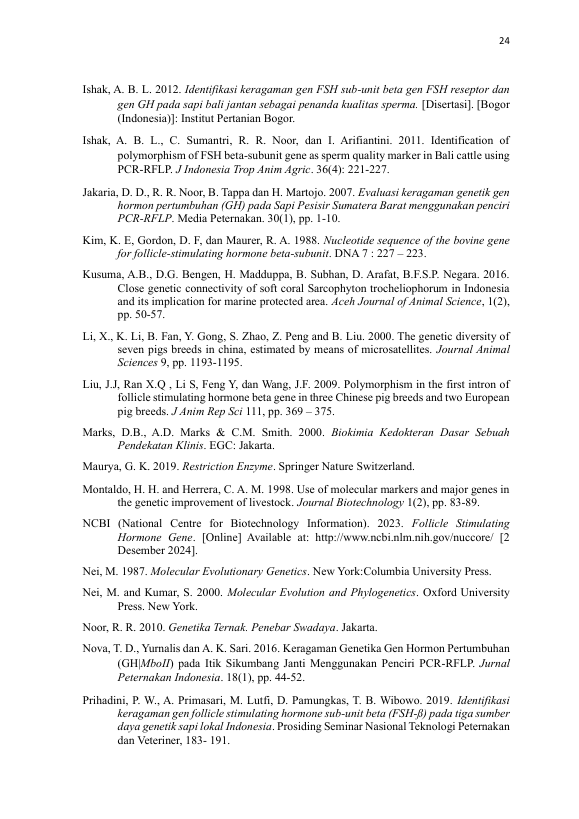 24

Ishak, A. B. L. 2012. Identifikasi keragaman gen FSH sub-unit beta gen FSH reseptor dan gen GH pada sapi bali jantan sebagai penanda kualitas sperma. [Disertasi]. [Bogor (Indonesia)]: Institut Pertanian Bogor.

Ishak, A. B. L., C. Sumantri, R. R. Noor, dan I. Arifiantini. 2011. Identification of polymorphism of FSH beta-subunit gene as sperm quality marker in Bali cattle using PCR-RFLP. J Indonesia Trop Anim Agric. 36(4): 221-227.

Jakaria, D. D., R. R. Noor, B. Tappa dan H. Martojo. 2007. Evaluasi keragaman genetik gen hormon pertumbuhan (GH) pada Sapi Pesisir Sumatera Barat menggunakan penciri PCR-RFLP. Media Peternakan. 30(1), pp. 1-10.

Kim, K. E, Gordon, D. F, dan Maurer, R. A. 1988. Nucleotide sequence of the bovine gene for follicle-stimulating hormone beta-subunit. DNA 7 : 227 – 223.

Kusuma, A.B., D.G. Bengen, H. Madduppa, B. Subhan, D. Arafat, B.F.S.P. Negara. 2016. Close genetic connectivity of soft coral Sarcophyton trocheliophorum in Indonesia and its implication for marine protected area. Aceh Journal of Animal Science, 1(2), pp. 50-57.

Li, X., K. Li, B. Fan, Y. Gong, S. Zhao, Z. Peng and B. Liu. 2000. The genetic diversity of seven pigs breeds in china, estimated by means of microsatellites. Journal Animal Sciences 9, pp. 1193-1195.

Liu, J.J, Ran X.Q , Li S, Feng Y, dan Wang, J.F. 2009. Polymorphism in the first intron of follicle stimulating hormone beta gene in three Chinese pig breeds and two European pig breeds. J Anim Rep Sci 111, pp. 369 – 375.

Marks, D.B., A.D. Marks & C.M. Smith. 2000. Biokimia Kedokteran Dasar Sebuah Pendekatan Klinis. EGC: Jakarta.

Maurya, G. K. 2019. Restriction Enzyme. Springer Nature Switzerland.

Montaldo, H. H. and Herrera, C. A. M. 1998. Use of molecular markers and major genes in the genetic improvement of livestock. Journal Biotechnology 1(2), pp. 83-89.

NCBI (National Centre for Biotechnology Information). 2023. Follicle Stimulating Hormone Gene. [Online] Available at: http://www.ncbi.nlm.nih.gov/nuccore/ [2 Desember 2024].

Nei, M. 1987. Molecular Evolutionary Genetics. New York:Columbia University Press.

Nei, M. and Kumar, S. 2000. Molecular Evolution and Phylogenetics. Oxford University Press. New York.

Noor, R. R. 2010. Genetika Ternak. Penebar Swadaya. Jakarta.

Nova, T. D., Yurnalis dan A. K. Sari. 2016. Keragaman Genetika Gen Hormon Pertumbuhan (GH|MboII) pada Itik Sikumbang Janti Menggunakan Penciri PCR-RFLP. Jurnal Peternakan Indonesia. 18(1), pp. 44-52.

Prihadini, P. W., A. Primasari, M. Lutfi, D. Pamungkas, T. B. Wibowo. 2019. Identifikasi keragaman gen follicle stimulating hormone sub-unit beta (FSH-β) pada tiga sumber daya genetik sapi lokal Indonesia. Prosiding Seminar Nasional Teknologi Peternakan dan Veteriner, 183- 191.